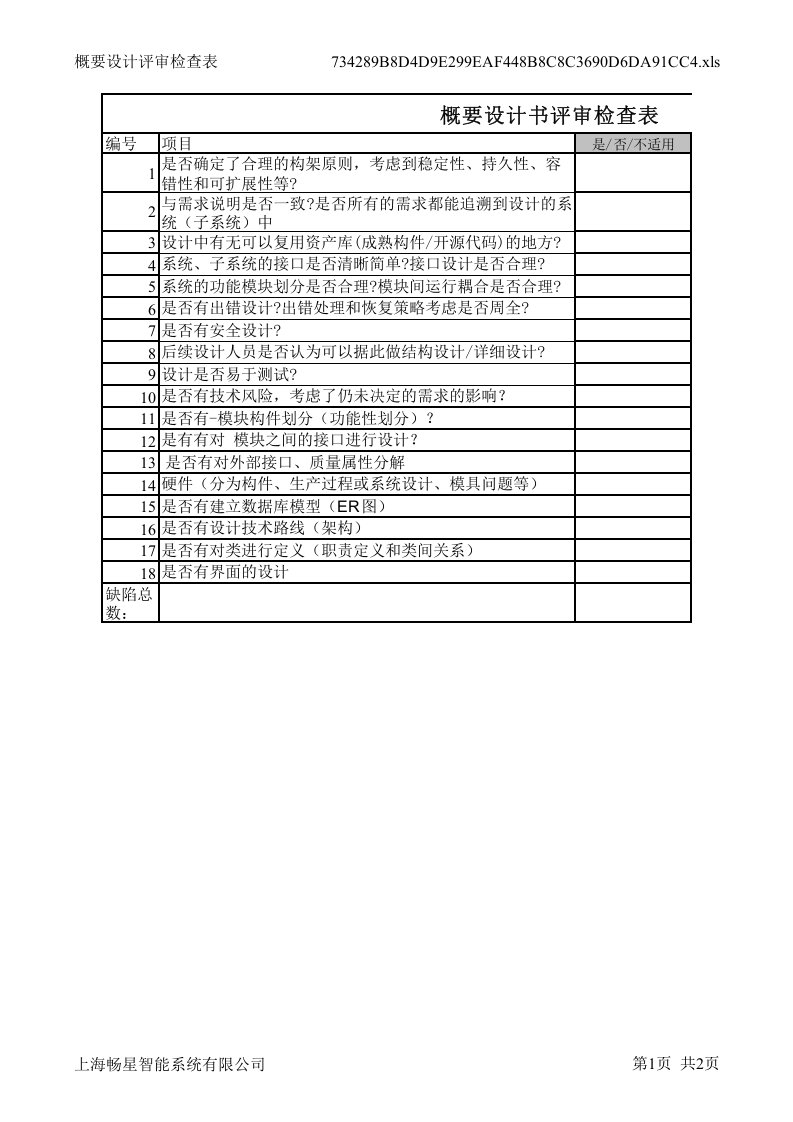 概要设计评审检查表

734289B8D4D9E299EAF448B8C8C3690D6DA91CC4.xls

概要设计书评审检查表

| 编号 | 项目 | 是/否/不适用 |
|---|---|---|
| 1 | 是否确定了合理的构架原则，考虑到稳定性、持久性、容错性和可扩展性等? | |
| 2 | 与需求说明是否一致?是否所有的需求都能追溯到设计的系统（子系统）中 | |
| 3 | 设计中有无可以复用资产库(成熟构件/开源代码)的地方? | |
| 4 | 系统、子系统的接口是否清晰简单?接口设计是否合理? | |
| 5 | 系统的功能模块划分是否合理?模块间运行耦合是否合理? | |
| 6 | 是否有出错设计?出错处理和恢复策略考虑是否周全? | |
| 7 | 是否有安全设计? | |
| 8 | 后续设计人员是否认为可以据此做结构设计/详细设计? | |
| 9 | 设计是否易于测试? | |
| 10 | 是否有技术风险，考虑了仍未决定的需求的影响？ | |
| 11 | 是否有-模块构件划分（功能性划分）？ | |
| 12 | 是有有对 模块之间的接口进行设计？ | |
| 13 | 是否有对外部接口、质量属性分解 | |
| 14 | 硬件（分为构件、生产过程或系统设计、模具问题等） | |
| 15 | 是否有建立数据库模型（ER图） | |
| 16 | 是否有设计技术路线（架构） | |
| 17 | 是否有对类进行定义（职责定义和类间关系） | |
| 18 | 是否有界面的设计 | |
| 缺陷总数: | | |

上海畅星智能系统有限公司

第1页 共2页